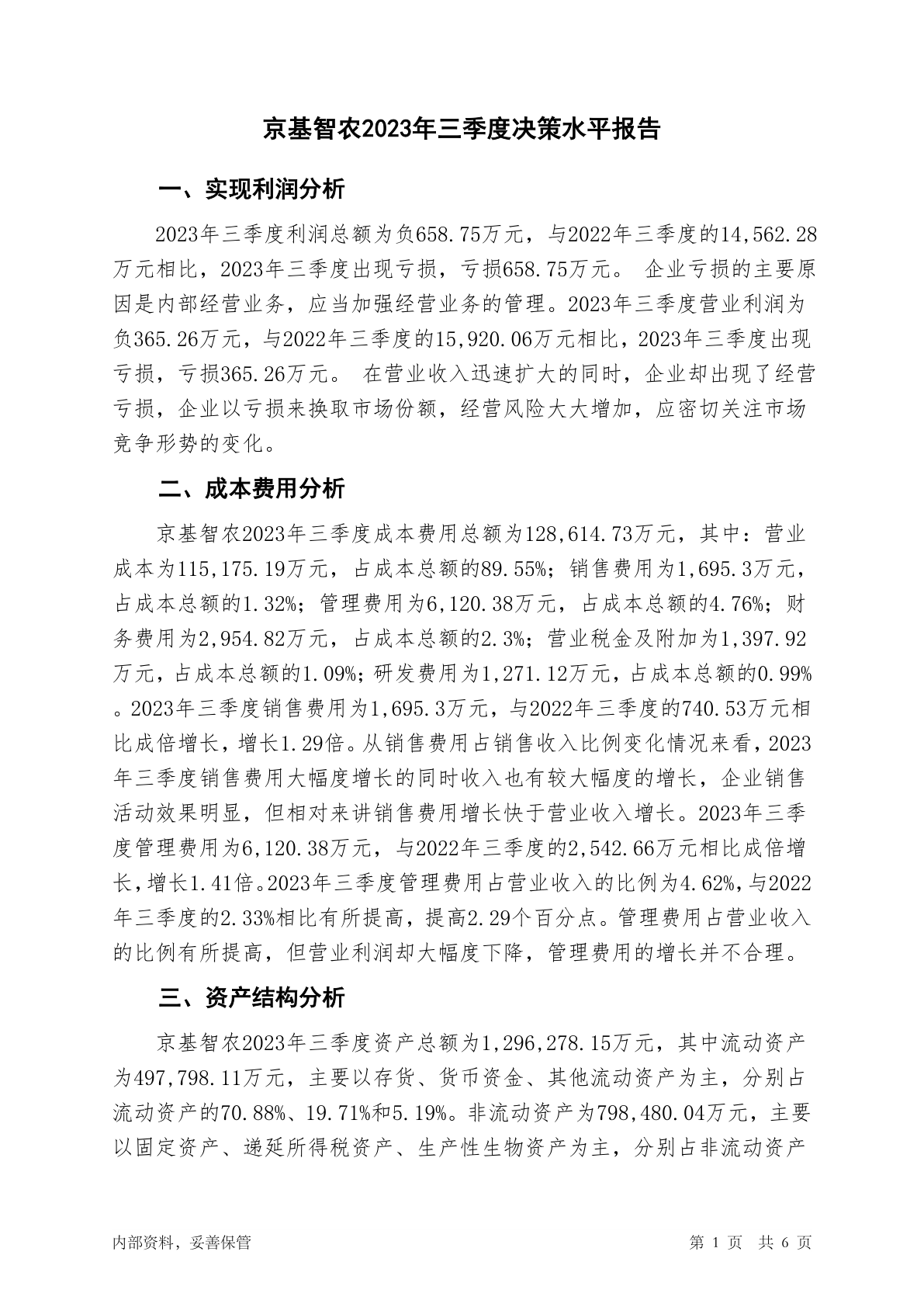 京基智农2023年三季度决策水平报告

一、实现利润分析

2023年三季度利润总额为负658.75万元，与2022年三季度的14,562.28万元相比，2023年三季度出现亏损，亏损658.75万元。 企业亏损的主要原因是内部经营业务，应当加强经营业务的管理。2023年三季度营业利润为负365.26万元，与2022年三季度的15,920.06万元相比，2023年三季度出现亏损，亏损365.26万元。 在营业收入迅速扩大的同时，企业却出现了经营亏损，企业以亏损来换取市场份额，经营风险大大增加，应密切关注市场竞争形势的变化。

二、成本费用分析

京基智农2023年三季度成本费用总额为128,614.73万元，其中：营业成本为115,175.19万元，占成本总额的89.55%；销售费用为1,695.3万元，占成本总额的1.32%；管理费用为6,120.38万元，占成本总额的4.76%；财务费用为2,954.82万元，占成本总额的2.3%；营业税金及附加为1,397.92万元，占成本总额的1.09%；研发费用为1,271.12万元，占成本总额的0.99%。2023年三季度销售费用为1,695.3万元，与2022年三季度的740.53万元相比成倍增长，增长1.29倍。从销售费用占销售收入比例变化情况来看，2023年三季度销售费用大幅度增长的同时收入也有较大幅度的增长，企业销售活动效果明显，但相对来讲销售费用增长快于营业收入增长。2023年三季度管理费用为6,120.38万元，与2022年三季度的2,542.66万元相比成倍增长，增长1.41倍。2023年三季度管理费用占营业收入的比例为4.62%，与2022年三季度的2.33%相比有所提高，提高2.29个百分点。管理费用占营业收入的比例有所提高，但营业利润却大幅度下降，管理费用的增长并不合理。

三、资产结构分析

京基智农2023年三季度资产总额为1,296,278.15万元，其中流动资产为497,798.11万元，主要以存货、货币资金、其他流动资产为主，分别占流动资产的70.88%、19.71%和5.19%。非流动资产为798,480.04万元，主要以固定资产、递延所得税资产、生产性生物资产为主，分别占非流动资产

内部资料，妥善保管

第 1 页 共 6 页